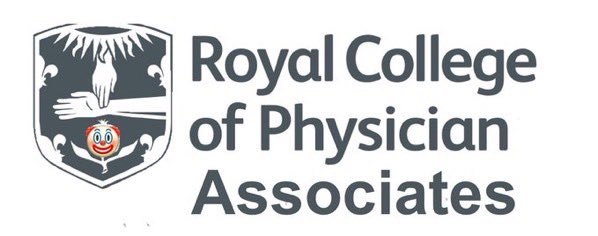 Royal College of Physician Associates